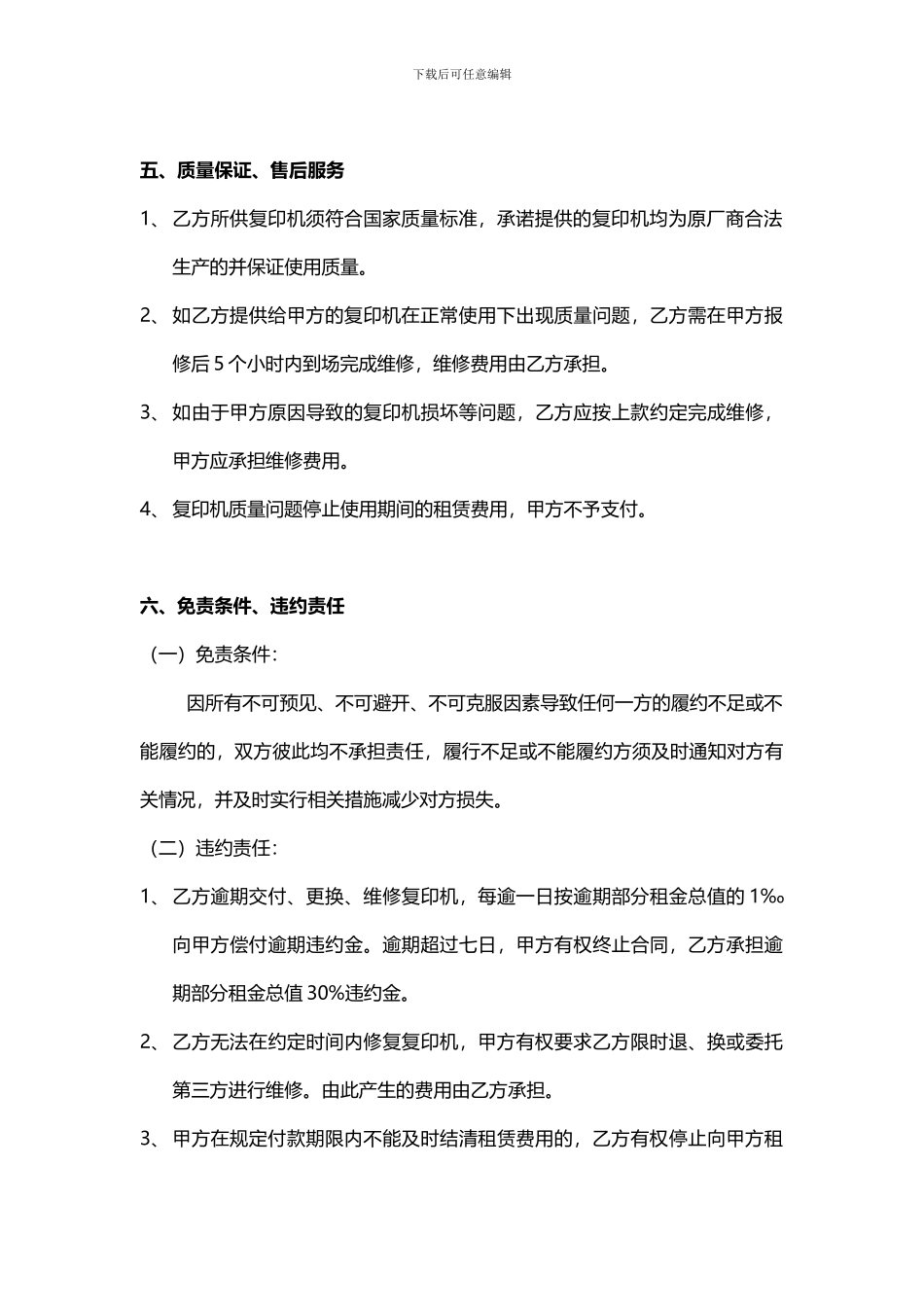 下载后可任意编辑

五、质量保证、售后服务

1、乙方所供复印机须符合国家质量标准，承诺提供的复印机均为原厂商合法生产的并保证使用质量。

2、如乙方提供给甲方的复印机在正常使用下出现质量问题，乙方需在甲方报修后 5 个小时内到场完成维修，维修费用由乙方承担。

3、如由于甲方原因导致的复印机损坏等问题，乙方应按上款约定完成维修，甲方应承担维修费用。

4、复印机质量问题停止使用期间的租赁费用，甲方不予支付。

六、免责条件、违约责任

（一）免责条件：

因所有不可预见、不可避开、不可克服因素导致任何一方的履约不足或不能履约的，双方彼此均不承担责任，履行不足或不能履约方须及时通知对方有关情况，并及时实行相关措施减少对方损失。

（二）违约责任：

1、乙方逾期交付、更换、维修复印机，每逾一日按逾期部分租金总值的 1‰向甲方偿付逾期违约金。逾期超过七日，甲方有权终止合同，乙方承担逾期部分租金总值 30%违约金。

2、乙方无法在约定时间内修复复印机，甲方有权要求乙方限时退、换或委托第三方进行维修。由此产生的费用由乙方承担。

3、甲方在规定付款期限内不能及时结清租赁费用的，乙方有权停止向甲方租